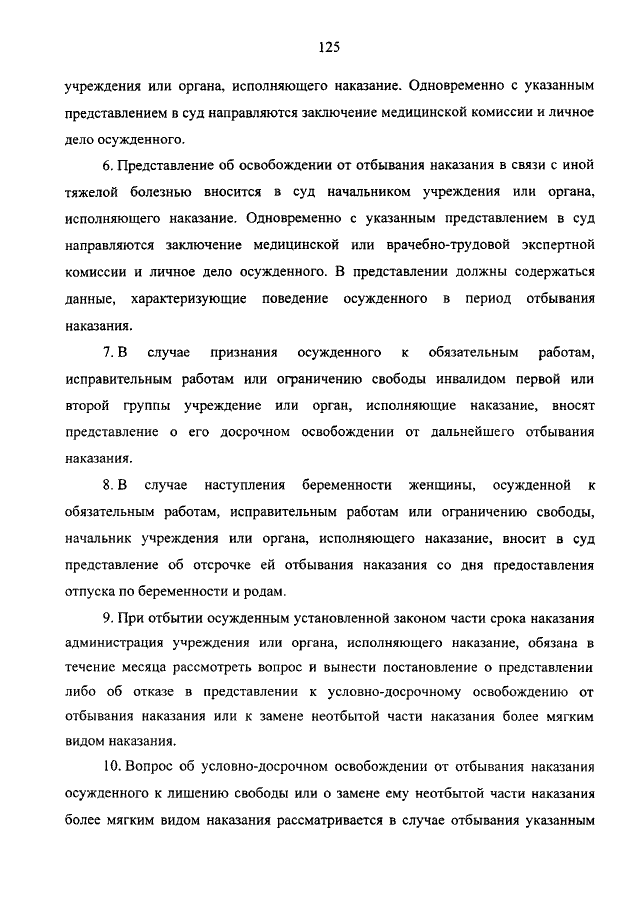 125

учреждения или органа, исполняющего наказание. Одновременно с указанным представлением в суд направляются заключение медицинской комиссии и личное дело осужденного.

6. Представление об освобождении от отбывания наказания в связи с иной тяжелой болезнью вносится в суд начальником учреждения или органа, исполняющего наказание. Одновременно с указанным представлением в суд направляются заключение медицинской или врачебно-трудовой экспертной комиссии и личное дело осужденного. В представлении должны содержаться данные, характеризующие поведение осужденного в период отбывания наказания.

7. В случае признания осужденного к обязательным работам, исправительным работам или ограничению свободы инвалидом первой или второй группы учреждение или орган, исполняющие наказание, вносят представление о его досрочном освобождении от дальнейшего отбывания наказания.

8. В случае наступления беременности женщины, осужденной к обязательным работам, исправительным работам или ограничению свободы, начальник учреждения или органа, исполняющего наказание, вносит в суд представление об отсрочке ей отбывания наказания со дня предоставления отпуска по беременности и родам.

9. При отбытии осужденным установленной законом части срока наказания администрация учреждения или органа, исполняющего наказание, обязана в течение месяца рассмотреть вопрос и вынести постановление о представлении либо об отказе в представлении к условно-досрочному освобождению от отбывания наказания или к замене неотбытой части наказания более мягким видом наказания.

10. Вопрос об условно-досрочном освобождении от отбывания наказания осужденного к лишению свободы или о замене ему неотбытой части наказания более мягким видом наказания рассматривается в случае отбывания указанным